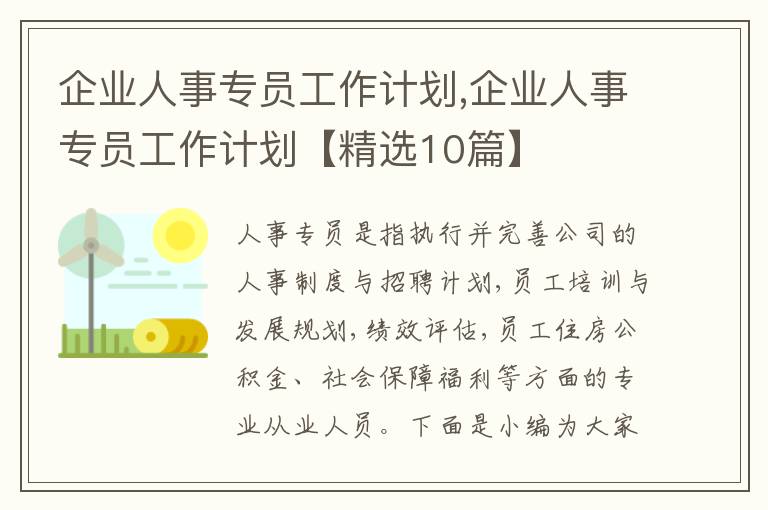 企业人事专员工作计划,企业人事专员工作计划【精选10篇】

人事专员是指执行并完善公司的人事制度与招聘计划，员工培训与发展规划，绩效评估，员工住房公积金、社会保障福利等方面的专业从业人员。下面是小编为大家